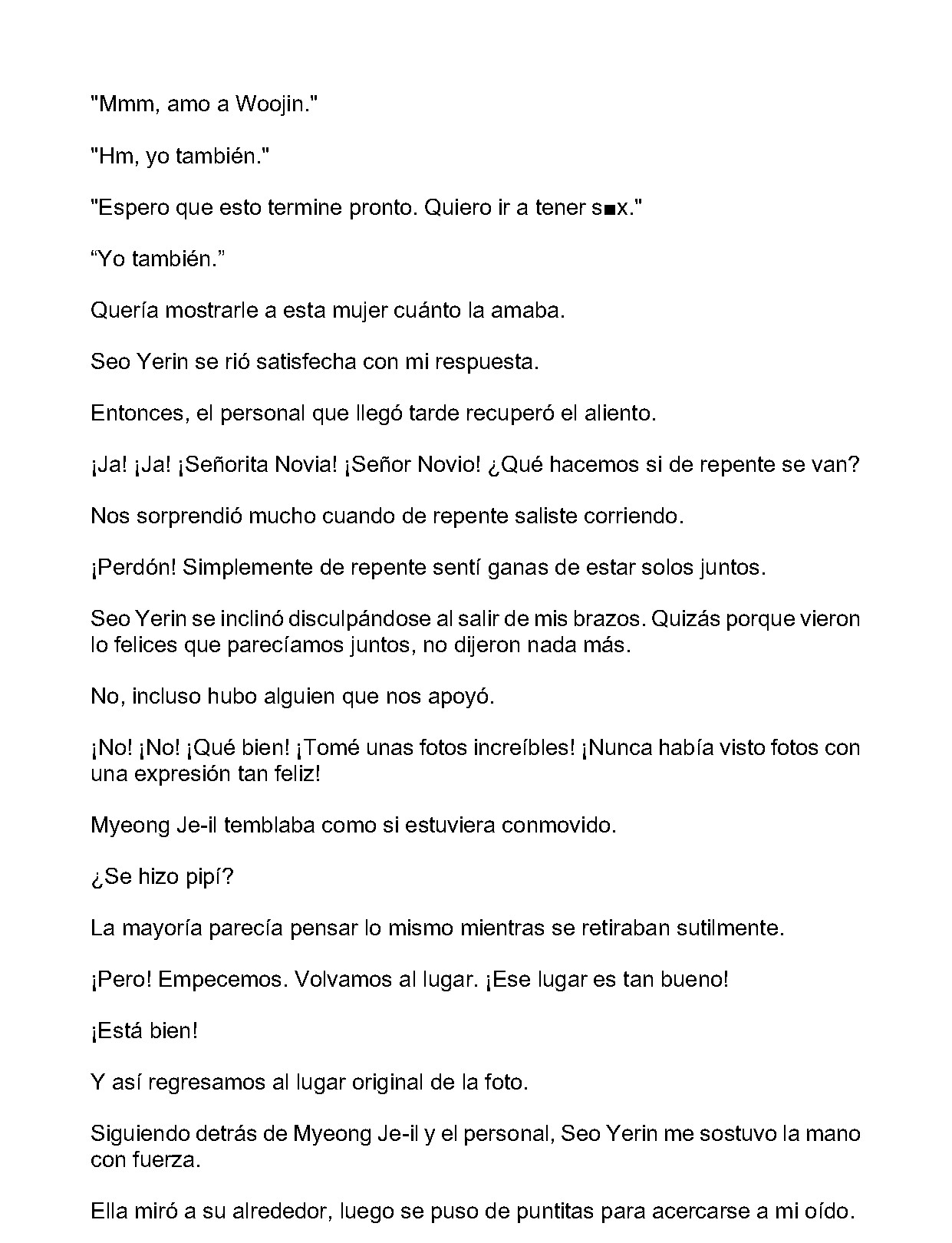 "Mmm, amo a Woojin."

"Hm, yo también."

"Espero que esto termine pronto. Quiero ir a tener s■x."

"Yo también."

Quería mostrarle a esta mujer cuánto la amaba.

Seo Yerin se rió satisfecha con mi respuesta.

Entonces, el personal que llegó tarde recuperó el aliento.

¡Ja! ¡Ja! ¡Señorita Novia! ¡Señor Novio! ¿Qué hacemos si de repente se van?

Nos sorprendió mucho cuando de repente saliste corriendo.

¡Perdón! Simplemente de repente sentí ganas de estar solos juntos.

Seo Yerin se inclinó disculpándose al salir de mis brazos. Quizás porque vieron lo felices que parecíamos juntos, no dijeron nada más.

No, incluso hubo alguien que nos apoyó.

¡No! ¡No! ¡Qué bien! ¡Tomé unas fotos increíbles! ¡Nunca había visto fotos con una expresión tan feliz!

Myeong Je-il temblaba como si estuviera conmovido.

¿Se hizo pipí?

La mayoría parecía pensar lo mismo mientras se retiraban sutilmente.

¡Pero! Empecemos. Volvamos al lugar. ¡Ese lugar es tan bueno!

¡Está bien!

Y así regresamos al lugar original de la foto.

Siguiendo detrás de Myeong Je-il y el personal, Seo Yerin me sostuvo la mano con fuerza.

Ella miró a su alrededor, luego se puso de puntitas para acercarse a mi oído.